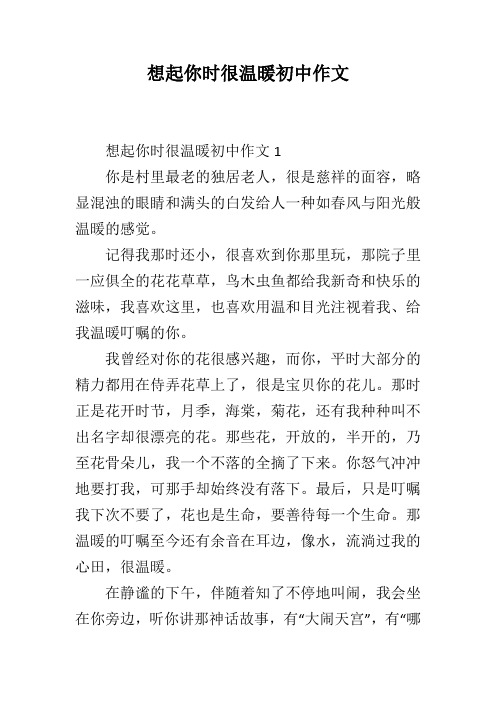 想起你时很温暖初中作文

想起你时很温暖初中作文 1

你是村里最老的独居老人，很是慈祥的面容，略显混浊的眼睛和满头的白发给人一种如春风与阳光般温暖的感觉。

记得我那时还小，很喜欢到你那里玩，那院子里一应俱全的花花草草，鸟木虫鱼都给我新奇和快乐的滋味，我喜欢这里，也喜欢用温和目光注视着我、给我温暖叮嘱的你。

我曾经对你的花很感兴趣，而你，平时大部分的精力都用在侍弄花草上了，很是宝贝你的花儿。那时正是花开时节，月季，海棠，菊花，还有我种种叫不出名字却很漂亮的花。那些花，开放的，半开的，乃至花骨朵儿，我一个不落的全摘了下来。你怒气冲冲地要打我，可那手却始终没有落下。最后，只是叮嘱我下次不要了，花也是生命，要善待每一个生命。那温暖的叮嘱至今还有余音在耳边，像水，流淌过我的心田，很温暖。

在静谧的下午，伴随着知了不停地叫闹，我会坐在你旁边，听你讲那神话故事，有“大闹天宫”，有“哪